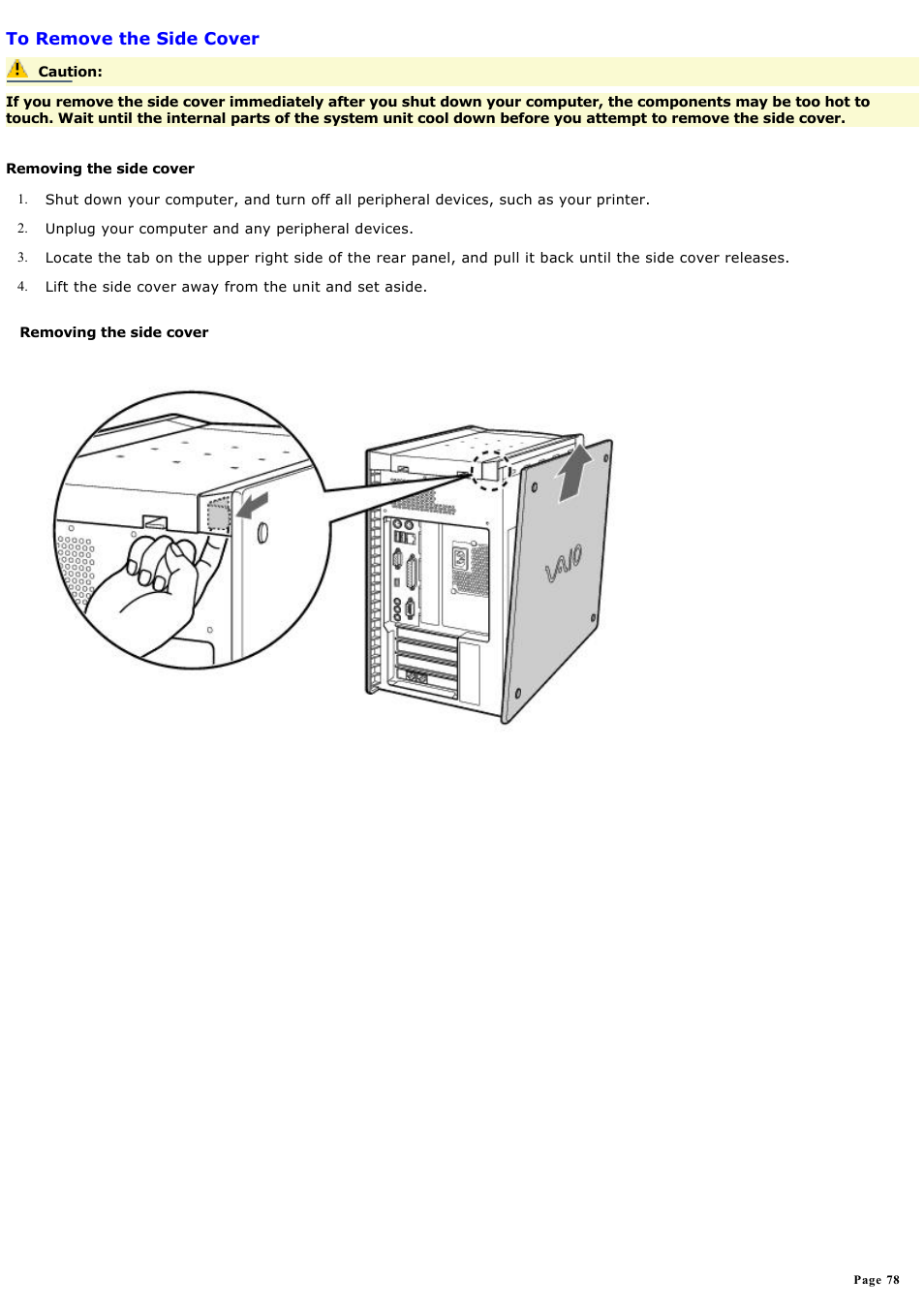 To Remove the Side Cover

Caution:

If you remove the side cover immediately after you shut down your computer, the components may be too hot to touch. Wait until the internal parts of the system unit cool down before you attempt to remove the side cover.

Removing the side cover

1. Shut down your computer, and turn off all peripheral devices, such as your printer.
2. Unplug your computer and any peripheral devices.
3. Locate the tab on the upper right side of the rear panel, and pull it back until the side cover releases.
4. Lift the side cover away from the unit and set aside.

Removing the side cover

VAIO

Page 78